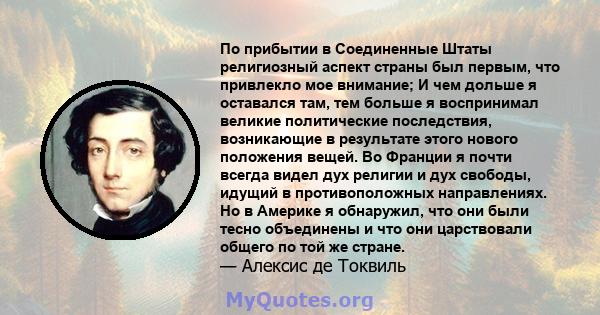 По прибытии в Соединенные Штаты религиозный аспект страны был первым, что привлекло мое внимание; И чем дольше я оставался там, тем больше я воспринимал великие политические последствия, возникающие в результате этого нового положения вещей. Во Франции я почти всегда видел дух религии и дух свободы, идущий в противоположных направлениях. Но в Америке я обнаружил, что они были тесно объединены и что они царствовали общего по той же стране.
— Алексис де Токвиль

MyQuotes.org